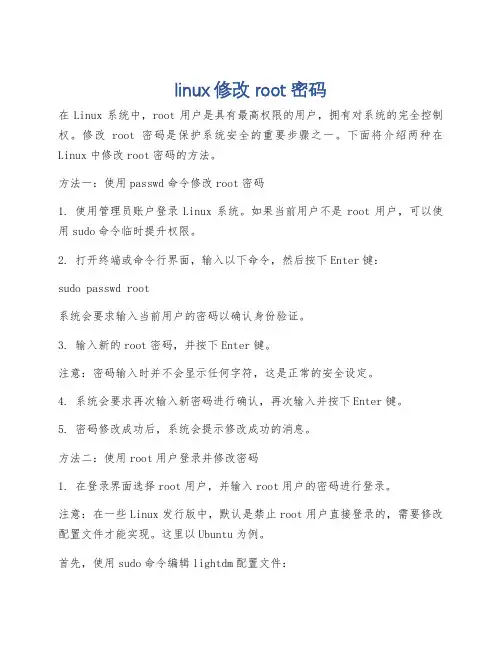 linux 修改 root 密码

在 Linux 系统中，root 用户是具有最高权限的用户，拥有对系统的完全控制权。修改 root 密码是保护系统安全的重要步骤之一。下面将介绍两种在 Linux 中修改 root 密码的方法。

方法一：使用 passwd 命令修改 root 密码

1. 使用管理员账户登录 Linux 系统。如果当前用户不是 root 用户，可以使用 sudo 命令临时提升权限。

2. 打开终端或命令行界面，输入以下命令，然后按下 Enter 键：

sudo passwd root

系统会要求输入当前用户的密码以确认身份验证。

3. 输入新的 root 密码，并按下 Enter 键。

注意：密码输入时并不会显示任何字符，这是正常的安全设定。

4. 系统会要求再次输入新密码进行确认，再次输入并按下 Enter 键。

5. 密码修改成功后，系统会提示修改成功的消息。

方法二：使用 root 用户登录并修改密码

1. 在登录界面选择 root 用户，并输入 root 用户的密码进行登录。

注意：在一些 Linux 发行版中，默认是禁止 root 用户直接登录的，需要修改配置文件才能实现。这里以 Ubuntu 为例。

首先，使用 sudo 命令编辑 lightdm 配置文件：